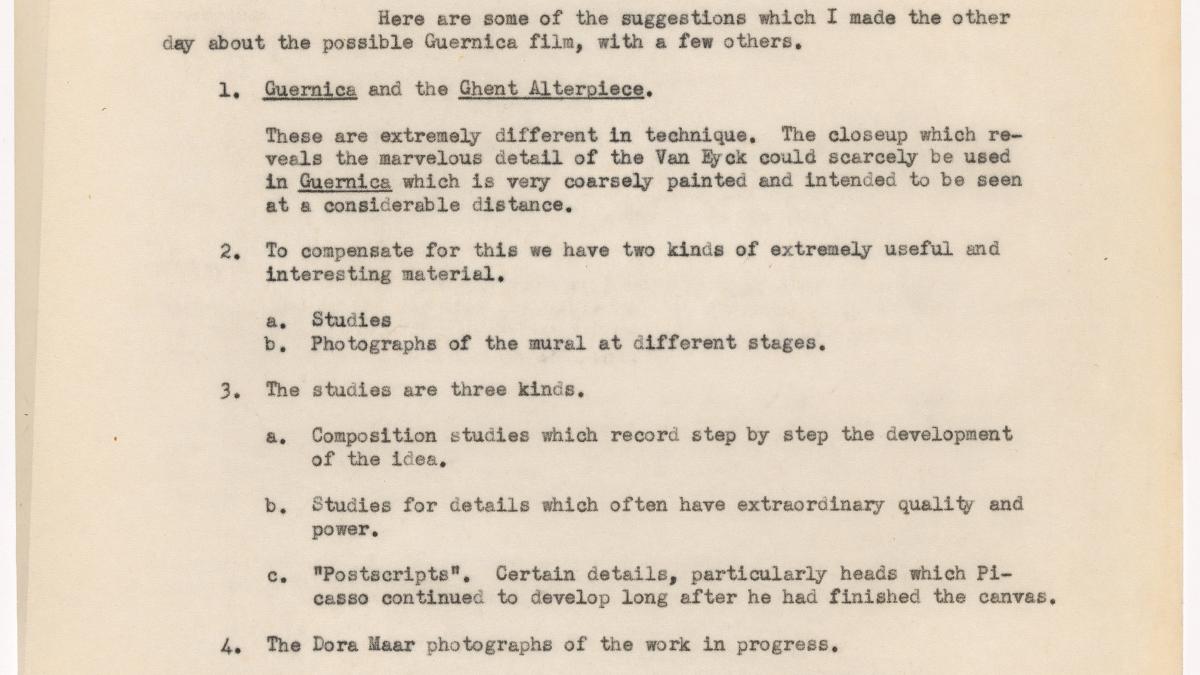 Here are some of the suggestions which I made the other day about the possible Guernica film, with a few others.

1. Guernica and the Ghent Alterpiece.

These are extremely different in technique. The closeup which reveals the marvelous detail of the Van Eyck could scarcely be used in Guernica which is very coarsely painted and intended to be seen at a considerable distance.

2. To compensate for this we have two kinds of extremely useful and interesting material.

a. Studies
b. Photographs of the mural at different stages.

3. The studies are three kinds.

a. Composition studies which record step by step the development of the idea.

b. Studies for details which often have extraordinary quality and power.

c. "Postscripts". Certain details, particularly heads which Picasso continued to develop long after he had finished the canvas.

4. The Dora Maar photographs of the work in progress.